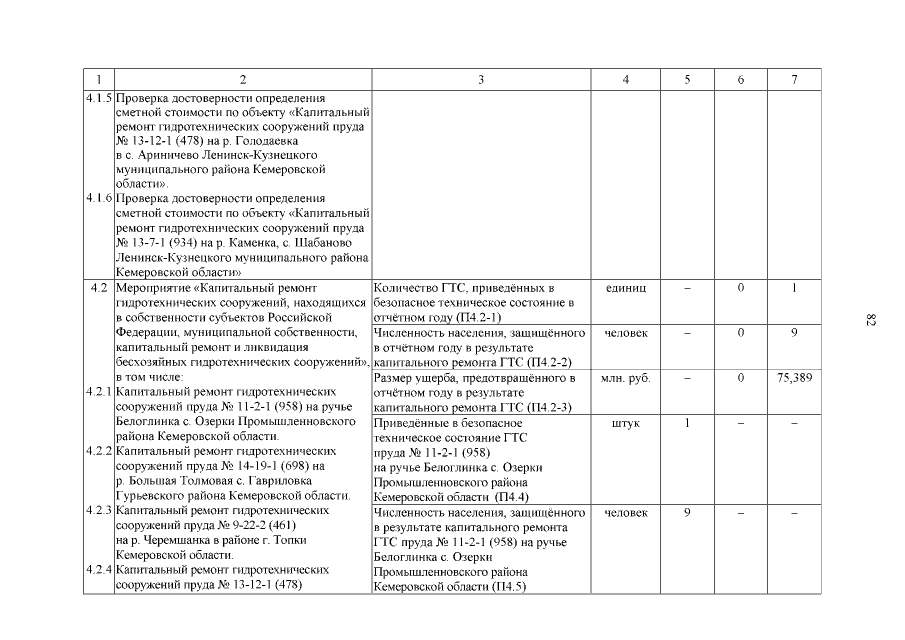 | 1 | 2 | 3 | 4 | 5 | 6 | 7 |
|---|---|---|---|---|---|---|
| 4.1.5 | Проверка достоверности определения сметной стоимости по объекту «Капитальный ремонт гидротехнических сооружений пруда № 13-12-1 (478) на р. Голодаевка в с. Ариничево Ленинск-Кузнецкого муниципального района Кемеровской области». | | | | | |
| 4.1.6 | Проверка достоверности определения сметной стоимости по объекту «Капитальный ремонт гидротехнических сооружений пруда № 13-7-1 (934) на р. Каменка, с. Шабаново Ленинск-Кузнецкого муниципального района Кемеровской области» | | | | | |
| 4.2 | Мероприятие «Капитальный ремонт гидротехнических сооружений, находящихся в собственности субъектов Российской Федерации, муниципальной собственности, капитальный ремонт и ликвидация бесхозяйных гидротехнических сооружений», в том числе: | Количество ГТС, приведённых в безопасное техническое состояние в отчётном году (П4.2-1) | единиц | – | 0 | 1 |
| | | Численность населения, защищённого в отчётном году в результате капитального ремонта ГТС (П4.2-2) | человек | – | 0 | 9 |
| 4.2.1 | Капитальный ремонт гидротехнических сооружений пруда № 11-2-1 (958) на ручье Белоглинка с. Озерки Промышленновского района Кемеровской области. | Размер ущерба, предотвращённого в отчётном году в результате капитального ремонта ГТС (П4.2-3) | млн. руб. | – | 0 | 75,389 |
| 4.2.2 | Капитальный ремонт гидротехнических сооружений пруда № 14-19-1 (698) на р. Большая Толмовая с. Гавриловка Гурьевского района Кемеровской области. | Приведённые в безопасное техническое состояние ГТС пруда № 11-2-1 (958) на ручье Белоглинка с. Озерки Промышленновского района Кемеровской области (П4.4) | штук | 1 | – | – |
| 4.2.3 | Капитальный ремонт гидротехнических сооружений пруда № 9-22-2 (461) на р. Черемшанка в районе г. Топки Кемеровской области. | Численность населения, защищённого в результате капитального ремонта ГТС пруда № 11-2-1 (958) на ручье Белоглинка с. Озерки Промышленновского района Кемеровской области (П4.5) | человек | 9 | – | – |
| 4.2.4 | Капитальный ремонт гидротехнических сооружений пруда № 13-12-1 (478) | | | | | |

82